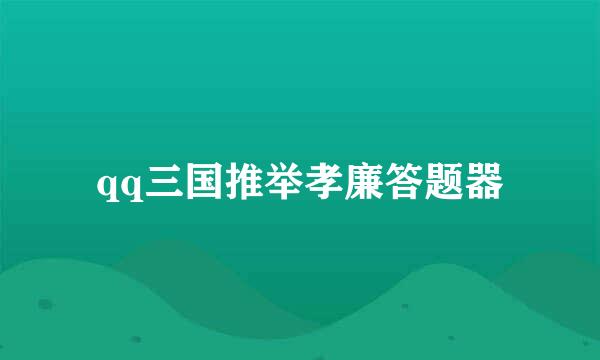 qq三国推举孝廉答题器